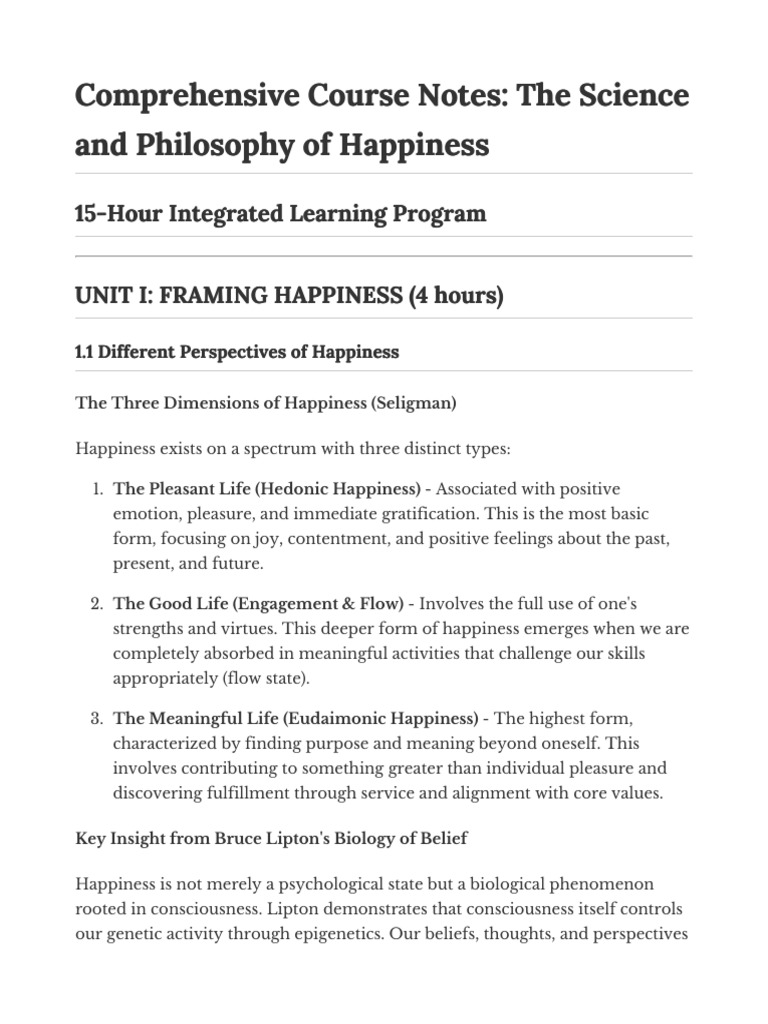 Comprehensive Course Notes: The Science and Philosophy of Happiness

15-Hour Integrated Learning Program

UNIT I: FRAMING HAPPINESS (4 hours)

1.1 Different Perspectives of Happiness

The Three Dimensions of Happiness (Seligman)

Happiness exists on a spectrum with three distinct types:

1. The Pleasant Life (Hedonic Happiness) - Associated with positive emotion, pleasure, and immediate gratification. This is the most basic form, focusing on joy, contentment, and positive feelings about the past, present, and future.

2. The Good Life (Engagement & Flow) - Involves the full use of one's strengths and virtues. This deeper form of happiness emerges when we are completely absorbed in meaningful activities that challenge our skills appropriately (flow state).

3. The Meaningful Life (Eudaimonic Happiness) - The highest form, characterized by finding purpose and meaning beyond oneself. This involves contributing to something greater than individual pleasure and discovering fulfillment through service and alignment with core values.

Key Insight from Bruce Lipton's Biology of Belief

Happiness is not merely a psychological state but a biological phenomenon rooted in consciousness. Lipton demonstrates that consciousness itself controls our genetic activity through epigenetics. Our beliefs, thoughts, and perspectives